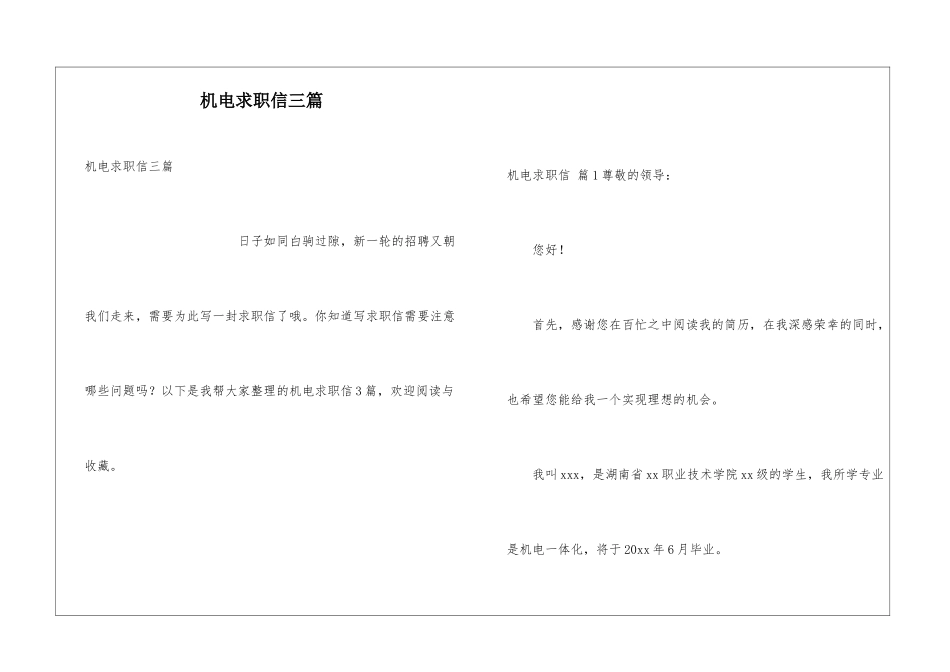 机电求职信三篇

机电求职信三篇

日子如同白驹过隙，新一轮的招聘又朝我们走来，需要为此写一封求职信了哦。你知道写求职信需要注意哪些问题吗？以下是我帮大家整理的机电求职信3篇，欢迎阅读与收藏。

机电求职信 篇1尊敬的领导：

您好！

首先，感谢您在百忙之中阅读我的简历，在我深感荣幸的同时，也希望您能给我一个实现理想的机会。

我叫xxx，是湖南省xx职业技术学院xx级的学生，我所学专业是机电一体化，将于20xx年6月毕业。